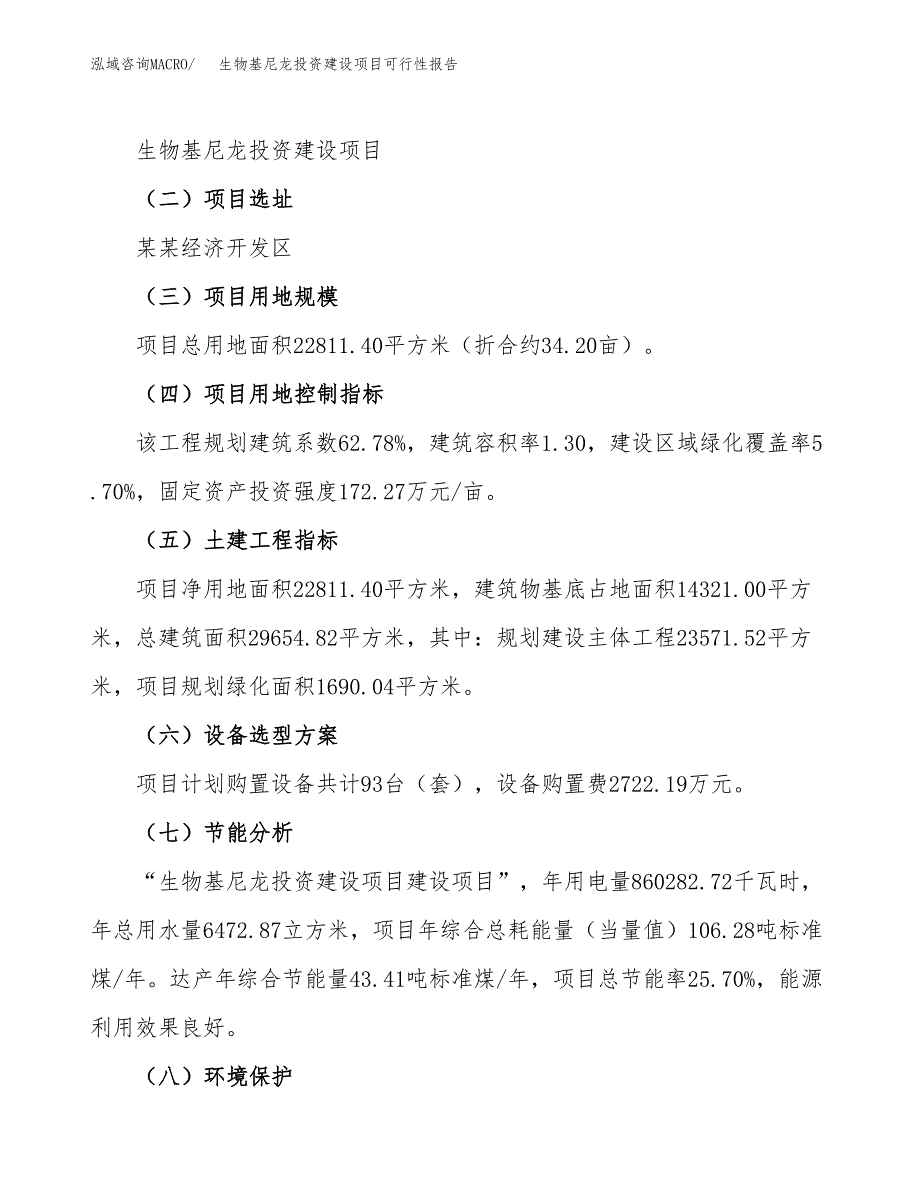 泓域咨询MACRO/　生物基尼龙投资建设项目可行性报告

生物基尼龙投资建设项目

（二）项目选址

某某经济开发区

（三）项目用地规模

项目总用地面积22811.40平方米（折合约34.20亩）。

（四）项目用地控制指标

该工程规划建筑系数62.78%，建筑容积率1.30，建设区域绿化覆盖率5.70%，固定资产投资强度172.27万元/亩。

（五）土建工程指标

项目净用地面积22811.40平方米，建筑物基底占地面积14321.00平方米，总建筑面积29654.82平方米，其中：规划建设主体工程23571.52平方米，项目规划绿化面积1690.04平方米。

（六）设备选型方案

项目计划购置设备共计93台（套），设备购置费2722.19万元。

（七）节能分析

“生物基尼龙投资建设项目建设项目”，年用电量860282.72千瓦时，年总用水量6472.87立方米，项目年综合总耗能量（当量值）106.28吨标准煤/年。达产年综合节能量43.41吨标准煤/年，项目总节能率25.70%，能源利用效果良好。

（八）环境保护